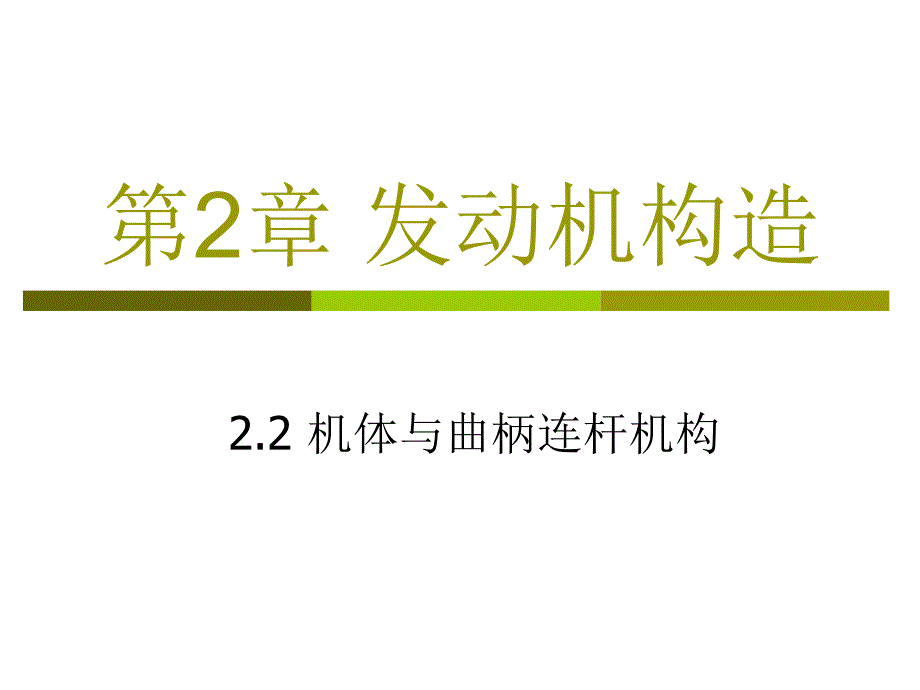 第2章 发动机构造

2.2 机体与曲柄连杆机构